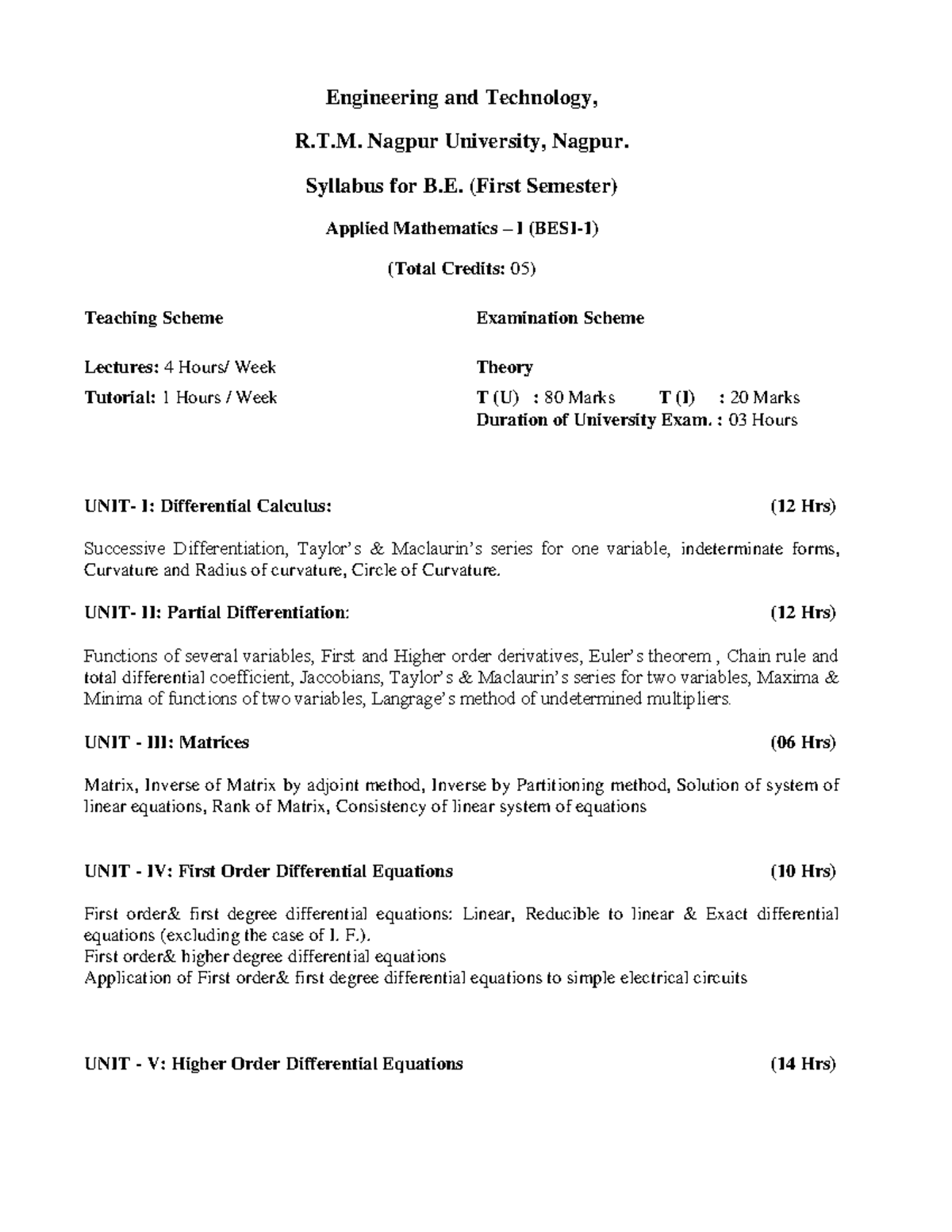 Engineering and Technology,

R.T.M. Nagpur University, Nagpur.

Syllabus for B.E. (First Semester)

Applied Mathematics – I (BES1-1)

(Total Credits: 05)

Teaching Scheme

Lectures: 4 Hours/ Week

Tutorial: 1 Hours / Week

Examination Scheme

Theory

T (U) : 80 Marks T (I) : 20 Marks
Duration of University Exam. : 03 Hours

UNIT- I: Differential Calculus: (12 Hrs)

Successive Differentiation, Taylor's & Maclaurin's series for one variable, indeterminate forms, Curvature and Radius of curvature, Circle of Curvature.

UNIT- II: Partial Differentiation: (12 Hrs)

Functions of several variables, First and Higher order derivatives, Euler's theorem , Chain rule and total differential coefficient, Jaccobians, Taylor's & Maclaurin's series for two variables, Maxima & Minima of functions of two variables, Langrage's method of undetermined multipliers.

UNIT - III: Matrices (06 Hrs)

Matrix, Inverse of Matrix by adjoint method, Inverse by Partitioning method, Solution of system of linear equations, Rank of Matrix, Consistency of linear system of equations

UNIT - IV: First Order Differential Equations (10 Hrs)

First order& first degree differential equations: Linear, Reducible to linear & Exact differential equations (excluding the case of I. F.).
First order& higher degree differential equations
Application of First order& first degree differential equations to simple electrical circuits

UNIT - V: Higher Order Differential Equations (14 Hrs)